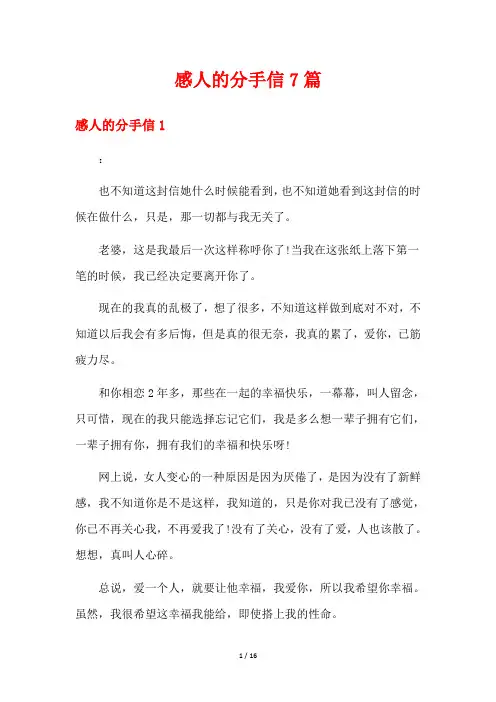 感人的分手信7篇

感人的分手信1

:

也不知道这封信她什么时候能看到，也不知道她看到这封信的时候在做什么，只是，那一切都与我无关了。

老婆，这是我最后一次这样称呼你了!当我在这张纸上落下第一笔的时候，我已经决定要离开你了。

现在的我真的乱极了，想了很多，不知道这样做到底对不对，不知道以后我会有多后悔，但是真的很无奈，我真的累了，爱你，已筋疲力尽。

和你相恋2年多，那些在一起的幸福快乐，一幕幕，叫人留念，只可惜，现在的我只能选择忘记它们，我是多么想一辈子拥有它们，一辈子拥有你，拥有我们的幸福和快乐呀!

网上说，女人变心的一种原因是因为厌倦了，是因为没有了新鲜感，我不知道你是不是这样，我知道的，只是你对我已没有了感觉，你已不再关心我，不再爱我了!没有了关心，没有了爱，人也该散了。想想，真叫人心碎。

总说，爱一个人，就要让他幸福，我爱你，所以我希望你幸福。虽然，我很希望这幸福我能给，即使搭上我的性命。

1 / 16